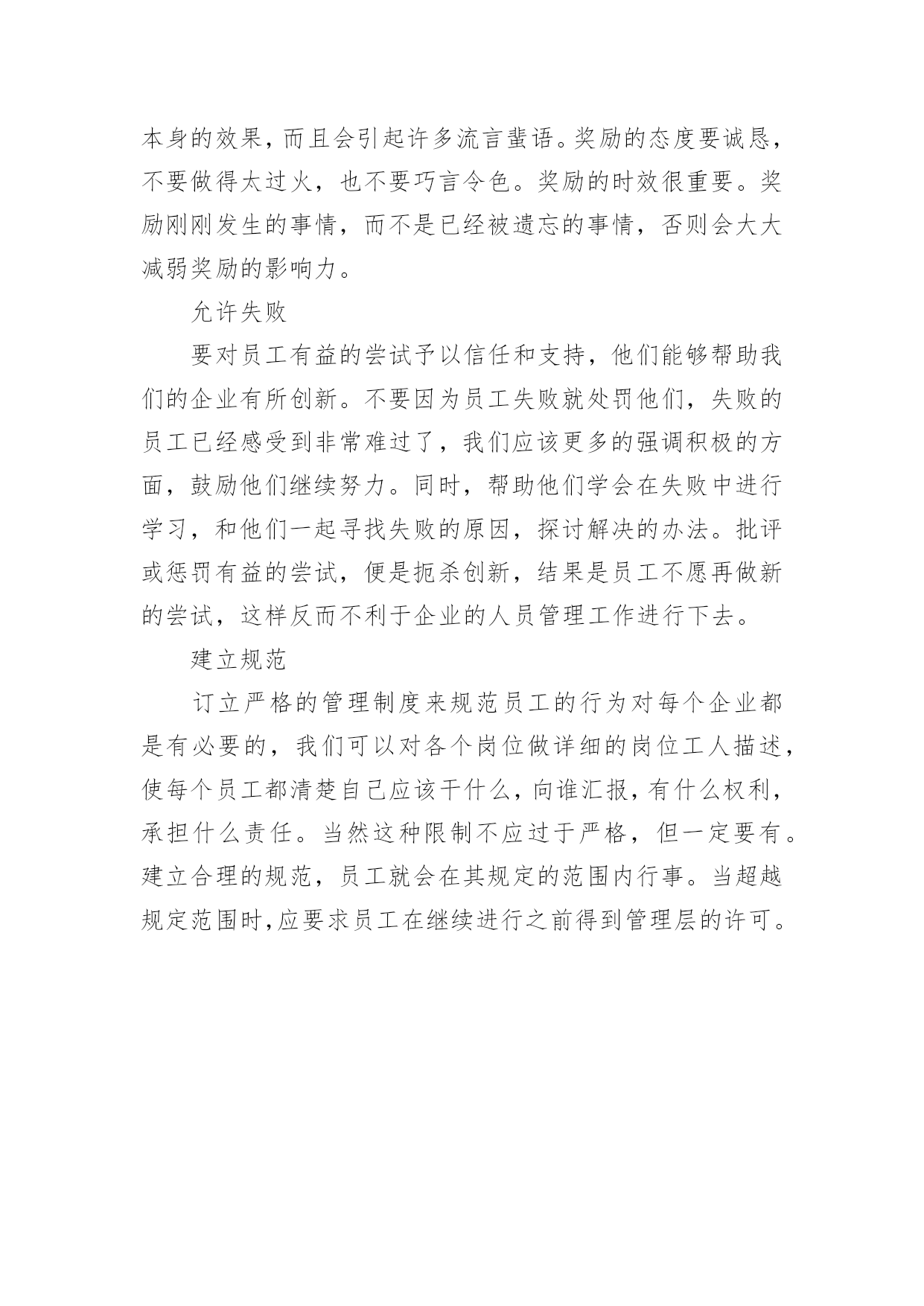 本身的效果，而且会引起许多流言蜚语。奖励的态度要诚恳，不要做得太过火，也不要巧言令色。奖励的时效很重要。奖励刚刚发生的事情，而不是已经被遗忘的事情，否则会大大减弱奖励的影响力。

允许失败

要对员工有益的尝试予以信任和支持，他们能够帮助我们的企业有所创新。不要因为员工失败就处罚他们，失败的员工已经感受到非常难过了，我们应该更多的强调积极的方面，鼓励他们继续努力。同时，帮助他们学会在失败中进行学习，和他们一起寻找失败的原因，探讨解决的办法。批评或惩罚有益的尝试，便是扼杀创新，结果是员工不愿再做新的尝试，这样反而不利于企业的人员管理工作进行下去。

建立规范

订立严格的管理制度来规范员工的行为对每个企业都是有必要的，我们可以对各个岗位做详细的岗位工人描述，使每个员工都清楚自己应该干什么，向谁汇报，有什么权利，承担什么责任。当然这种限制不应过于严格，但一定要有。建立合理的规范，员工就会在其规定的范围内行事。当超越规定范围时，应要求员工在继续进行之前得到管理层的许可。